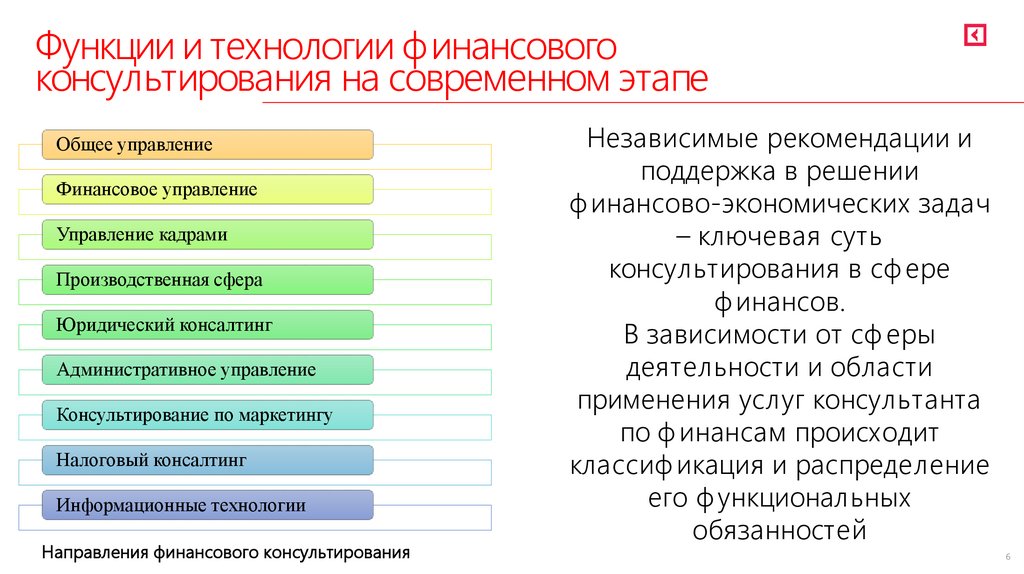 Функции и технологии финансового консультирования на современном этапе

Общее управление

Финансовое управление

Управление кадрами

Производственная сфера

Юридический консалтинг

Административное управление

Консультирование по маркетингу

Налоговый консалтинг

Информационные технологии

Направления финансового консультирования

Независимые рекомендации и поддержка в решении финансово-экономических задач – ключевая суть консультирования в сфере финансов.
В зависимости от сферы деятельности и области применения услуг консультанта по финансам происходит классификация и распределение его функциональных обязанностей

6